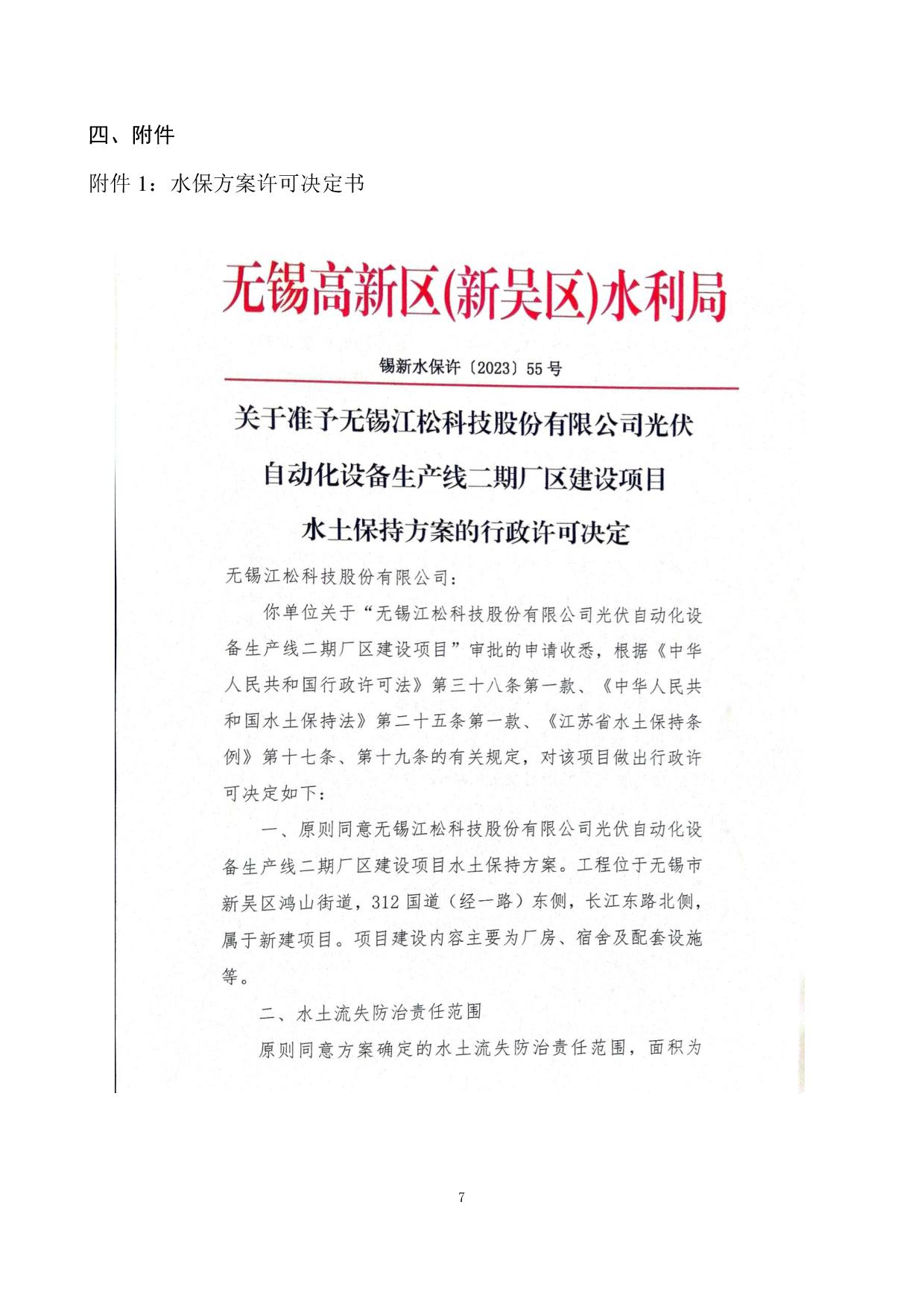 四、附件

附件 1：水保方案许可决定书

无锡高新区(新吴区)水利局

锡新水保许〔2023〕55 号

关于准予无锡江松科技股份有限公司光伏自动化设备生产线二期厂区建设项目水土保持方案的行政许可决定

无锡江松科技股份有限公司：

你单位关于“无锡江松科技股份有限公司光伏自动化设备生产线二期厂区建设项目”审批的申请收悉，根据《中华人民共和国行政许可法》第三十八条第一款、《中华人民共和国水土保持法》第二十五条第一款、《江苏省水土保持条例》第十七条、第十九条的有关规定，对该项目做出行政许可决定如下：

一、原则同意无锡江松科技股份有限公司光伏自动化设备生产线二期厂区建设项目水土保持方案。工程位于无锡市新吴区鸿山街道，312 国道（经一路）东侧，长江东路北侧，属于新建项目。项目建设内容主要为厂房、宿舍及配套设施等。

二、水土流失防治责任范围

原则同意方案确定的水土流失防治责任范围，面积为

7